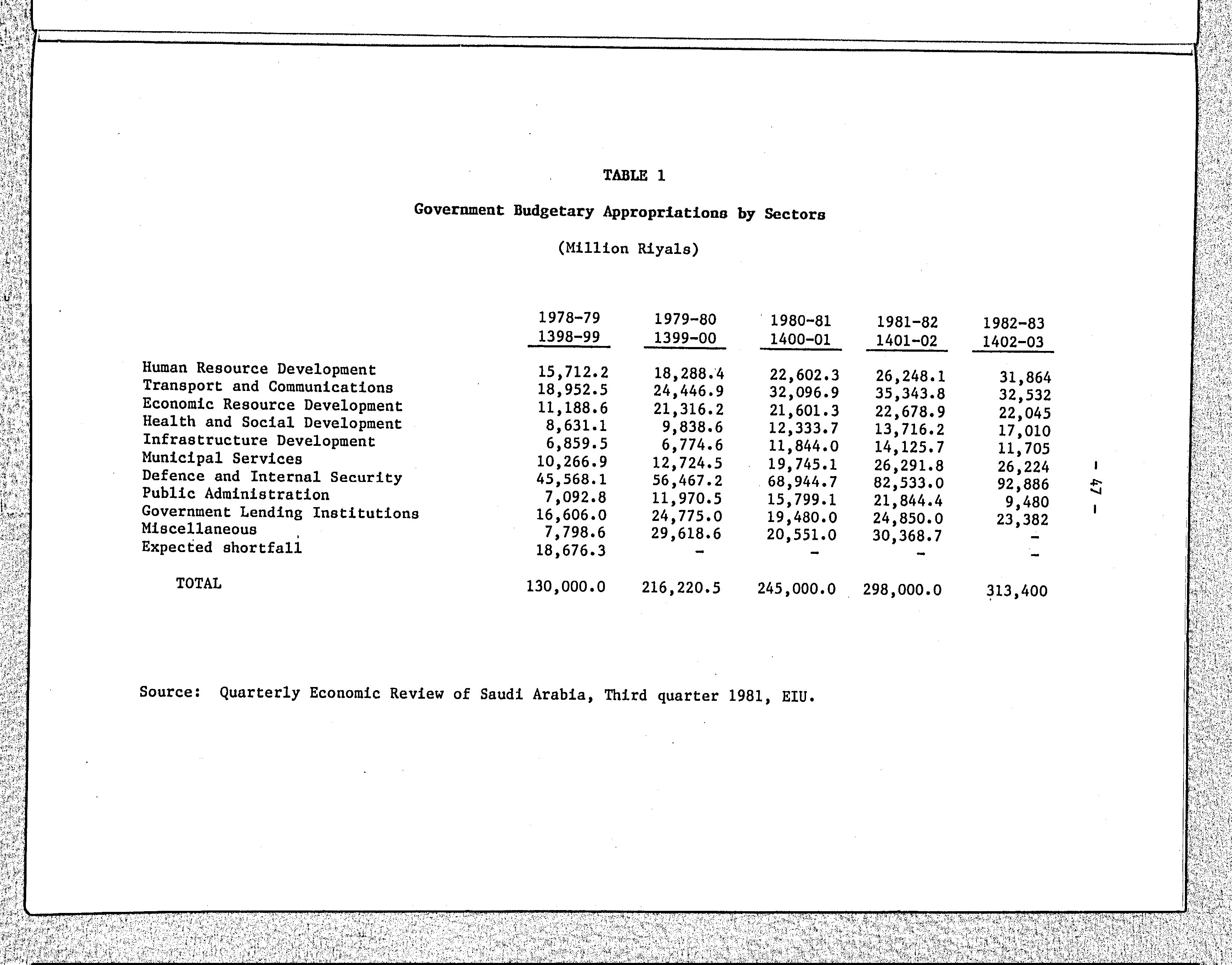 TABLE 1

Government Budgetary Appropriations by Sectors

(Million Riyals)

| | 1978-79 1398-99 | 1979-80 1399-00 | 1980-81 1400-01 | 1981-82 1401-02 | 1982-83 1402-03 |
|---|---|---|---|---|---|
| Human Resource Development | 15,712.2 | 18,288.4 | 22,602.3 | 26,248.1 | 31,864 |
| Transport and Communications | 18,952.5 | 24,446.9 | 32,096.9 | 35,343.8 | 32,532 |
| Economic Resource Development | 11,188.6 | 21,316.2 | 21,601.3 | 22,678.9 | 22,045 |
| Health and Social Development | 8,631.1 | 9,838.6 | 12,333.7 | 13,716.2 | 17,010 |
| Infrastructure Development | 6,859.5 | 6,774.6 | 11,844.0 | 14,125.7 | 11,705 |
| Municipal Services | 10,266.9 | 12,724.5 | 19,745.1 | 26,291.8 | 26,224 |
| Defence and Internal Security | 45,568.1 | 56,467.2 | 68,944.7 | 82,533.0 | 92,886 |
| Public Administration | 7,092.8 | 11,970.5 | 15,799.1 | 21,844.4 | 9,480 |
| Government Lending Institutions | 16,606.0 | 24,775.0 | 19,480.0 | 24,850.0 | 23,382 |
| Miscellaneous | 7,798.6 | 29,618.6 | 20,551.0 | 30,368.7 | - |
| Expected shortfall | 18,676.3 | - | - | - | - |
| TOTAL | 130,000.0 | 216,220.5 | 245,000.0 | 298,000.0 | 313,400 |

Source: Quarterly Economic Review of Saudi Arabia, Third quarter 1981, EIU.

- 47 -